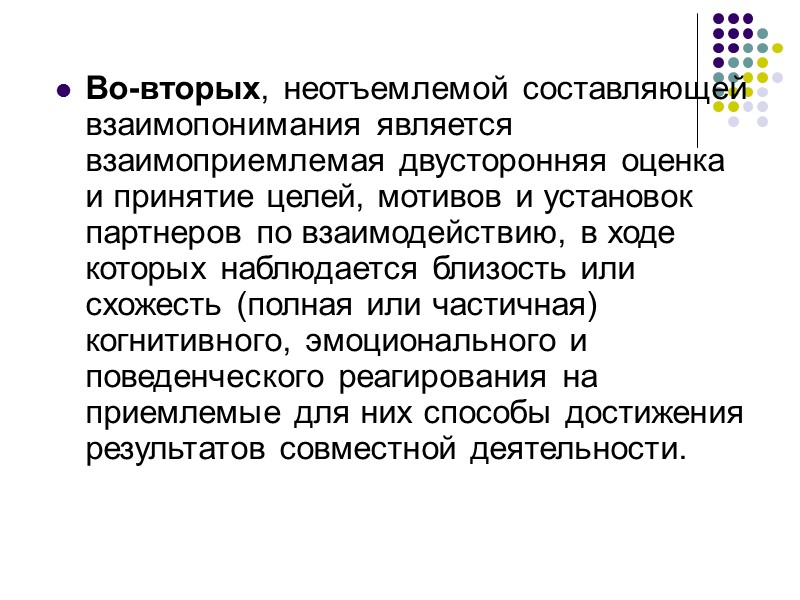 • Во-вторых, неотъемлемой составляющей взаимопонимания является взаимоприемлемая двусторонняя оценка и принятие целей, мотивов и установок партнеров по взаимодействию, в ходе которых наблюдается близость или схожесть (полная или частичная) когнитивного, эмоционального и поведенческого реагирования на приемлемые для них способы достижения результатов совместной деятельности.